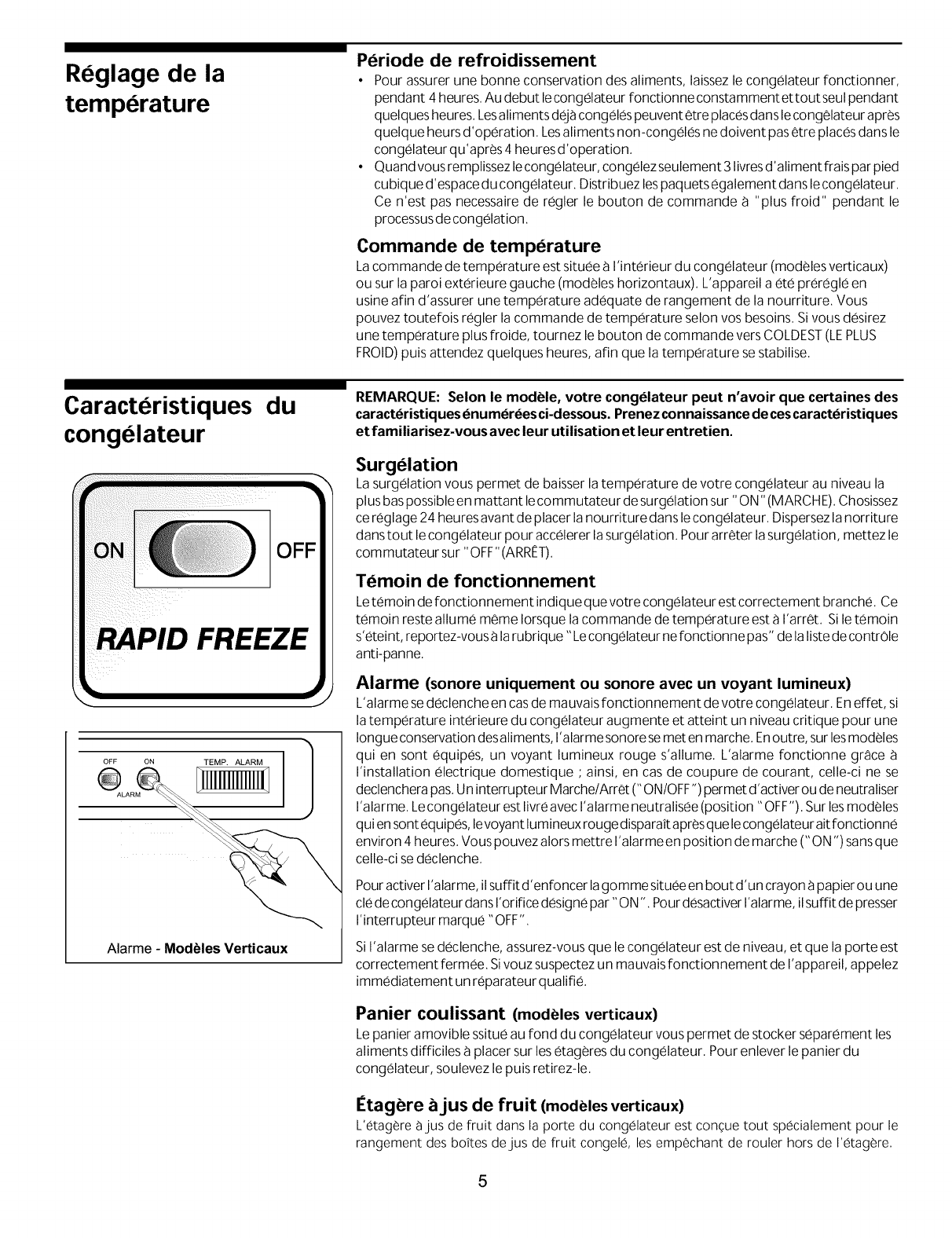 Réglage de la température

Période de refroidissement

• Pour assurer une bonne conservation des aliments, laissez le congélateur fonctionner, pendant 4 heures. Au debut le congélateur fonctionne constamment et tout seul pendant quelques heures. Les aliments déjà congélés peuvent être placés dans le congélateur après quelque heurs d'opération. Les aliments non-congélés ne doivent pas être placés dans le congélateur qu'après 4 heures d'operation.
• Quand vous remplissez le congélateur, congélez seulement 3 livres d'aliment frais par pied cubique d'espace du congélateur. Distribuez les paquets également dans le congélateur. Ce n'est pas necessaire de régler le bouton de commande à "plus froid" pendant le processus de congélation.

Commande de température

La commande de température est située à l'intérieur du congélateur (modèles verticaux) ou sur la paroi extérieure gauche (modèles horizontaux). L'appareil a été préréglé en usine afin d'assurer une température adéquate de rangement de la nourriture. Vous pouvez toutefois régler la commande de température selon vos besoins. Si vous désirez une température plus froide, tournez le bouton de commande vers COLDEST (LE PLUS FROID) puis attendez quelques heures, afin que la température se stabilise.

Caractéristiques du congélateur

ON OFF
RAPID FREEZE

OFF ON TEMP. ALARM
ALARM

Alarme - Modèles Verticaux

REMARQUE: Selon le modèle, votre congélateur peut n'avoir que certaines des caractéristiques énumérées ci-dessous. Prenez connaissance de ces caractéristiques et familiarisez-vous avec leur utilisation et leur entretien.

Surgélation

La surgélation vous permet de baisser la température de votre congélateur au niveau la plus bas possible en mattant le commutateur de surgélation sur "ON" (MARCHE). Chosissez ce réglage 24 heures avant de placer la nourriture dans le congélateur. Dispersez la norriture dans tout le congélateur pour accélerer la surgélation. Pour arrêter la surgélation, mettez le commutateur sur "OFF" (ARRÊT).

Témoin de fonctionnement

Le témoin de fonctionnement indique que votre congélateur est correctement branché. Ce témoin reste allumé même lorsque la commande de température est à l'arrêt. Si le témoin s'éteint, reportez-vous à la rubrique "Le congélateur ne fonctionne pas" de la liste de contrôle anti-panne.

Alarme (sonore uniquement ou sonore avec un voyant lumineux)

L'alarme se déclenche en cas de mauvais fonctionnement de votre congélateur. En effet, si la température intérieure du congélateur augmente et atteint un niveau critique pour une longue conservation des aliments, l'alarme sonore se met en marche. En outre, sur les modèles qui en sont équipés, un voyant lumineux rouge s'allume. L'alarme fonctionne grâce à l'installation électrique domestique ; ainsi, en cas de coupure de courant, celle-ci ne se declenchera pas. Un interrupteur Marche/Arrêt ("ON/OFF") permet d'activer ou de neutraliser l'alarme. Le congélateur est livré avec l'alarme neutralisée (position "OFF"). Sur les modèles qui en sont équipés, le voyant lumineux rouge disparaît après que le congélateur ait fonctionné environ 4 heures. Vous pouvez alors mettre l'alarme en position de marche ("ON") sans que celle-ci se déclenche.

Pour activer l'alarme, il suffit d'enfoncer la gomme située en bout d'un crayon à papier ou une clé de congélateur dans l'orifice désigné par "ON". Pour désactiver l'alarme, il suffit de presser l'interrupteur marqué "OFF".

Si l'alarme se déclenche, assurez-vous que le congélateur est de niveau, et que la porte est correctement fermée. Si vouz suspectez un mauvais fonctionnement de l'appareil, appelez immédiatement un réparateur qualifié.

Panier coulissant (modèles verticaux)

Le panier amovible ssitué au fond du congélateur vous permet de stocker séparément les aliments difficiles à placer sur les étagères du congélateur. Pour enlever le panier du congélateur, soulevez le puis retirez-le.

Étagère à jus de fruit (modèles verticaux)

L'étagère à jus de fruit dans la porte du congélateur est conçue tout spécialement pour le rangement des boîtes de jus de fruit congelé, les empêchant de rouler hors de l'étagère.

5